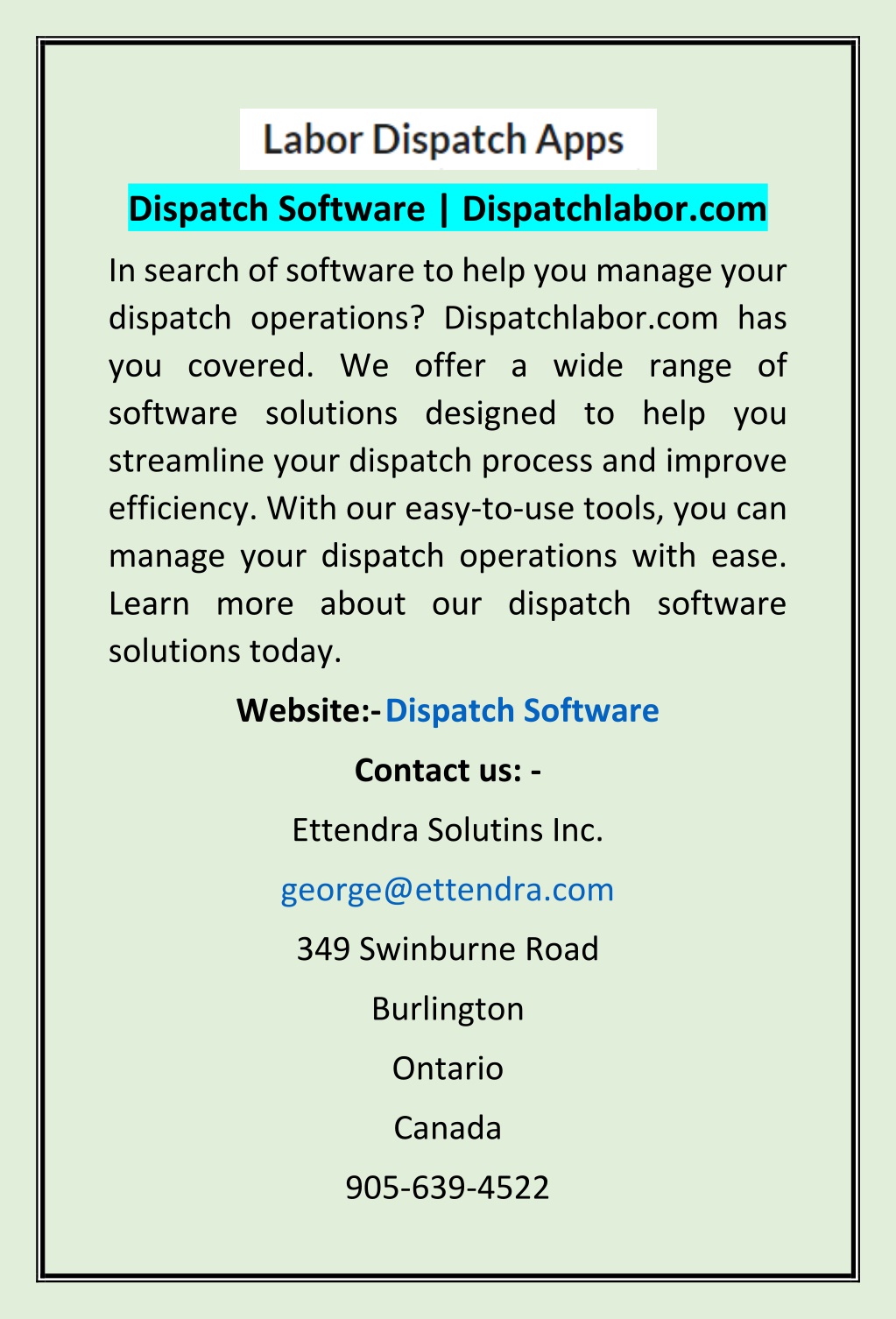 Labor Dispatch Apps

Dispatch Software | Dispatchlabor.com

In search of software to help you manage your dispatch operations? Dispatchlabor.com has you covered. We offer a wide range of software solutions designed to help you streamline your dispatch process and improve efficiency. With our easy-to-use tools, you can manage your dispatch operations with ease. Learn more about our dispatch software solutions today.

Website:- Dispatch Software

Contact us: -

Ettendra Solutins Inc.

george@ettendra.com

349 Swinburne Road

Burlington

Ontario

Canada

905-639-4522